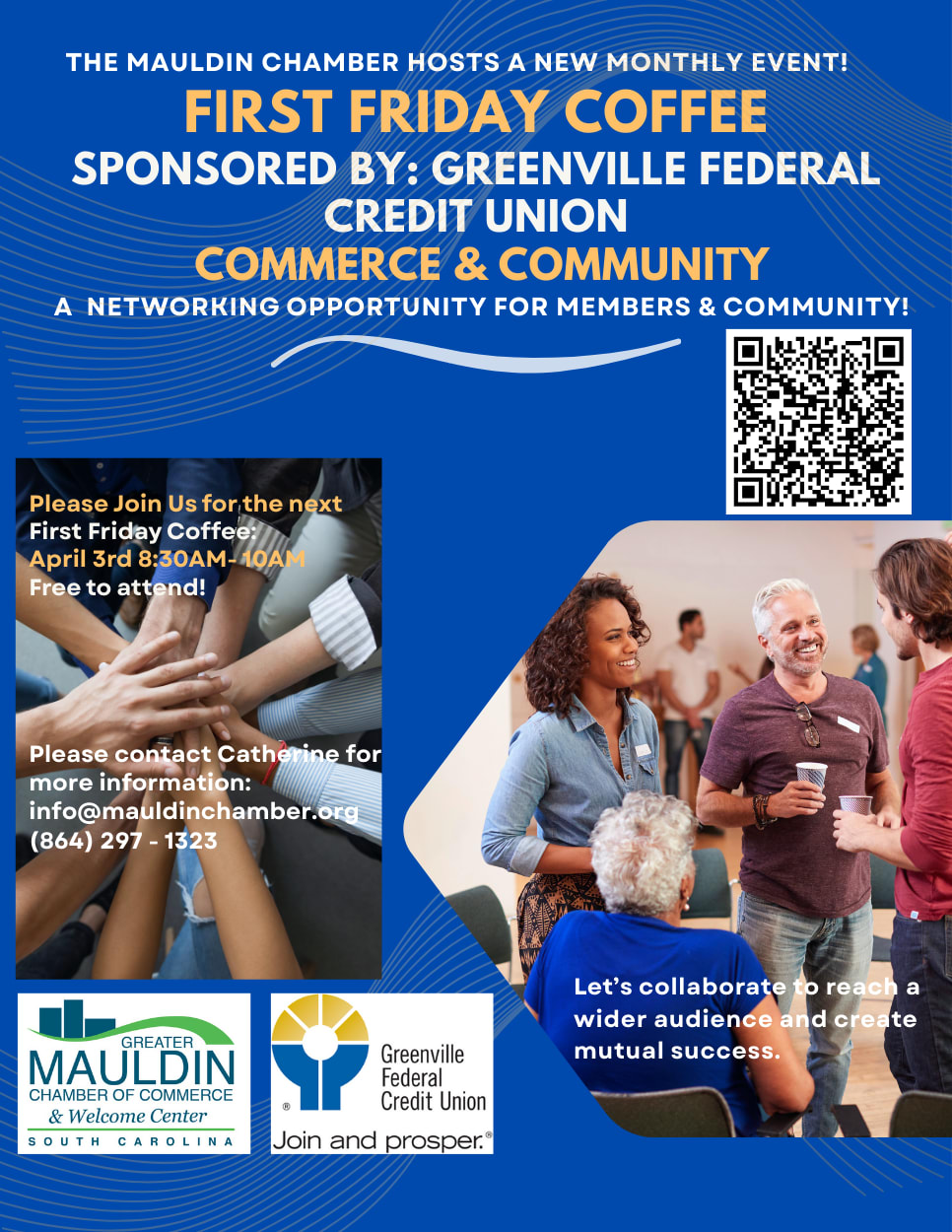 THE MAULDIN CHAMBER HOSTS A NEW MONTHLY EVENT!

FIRST FRIDAY COFFEE

SPONSORED BY: GREENVILLE FEDERAL CREDIT UNION

COMMERCE & COMMUNITY

A NETWORKING OPPORTUNITY FOR MEMBERS & COMMUNITY!

Please Join Us for the next
First Friday Coffee:
April 3rd 8:30AM- 10AM
Free to attend!

Please contact Catherine for more information:
info@mauldinchamber.org
(864) 297 - 1323

Let's collaborate to reach a wider audience and create mutual success.

GREATER
MAULDIN
CHAMBER OF COMMERCE
& Welcome Center
SOUTH CAROLINA

Greenville
Federal
Credit Union
Join and prosper.®